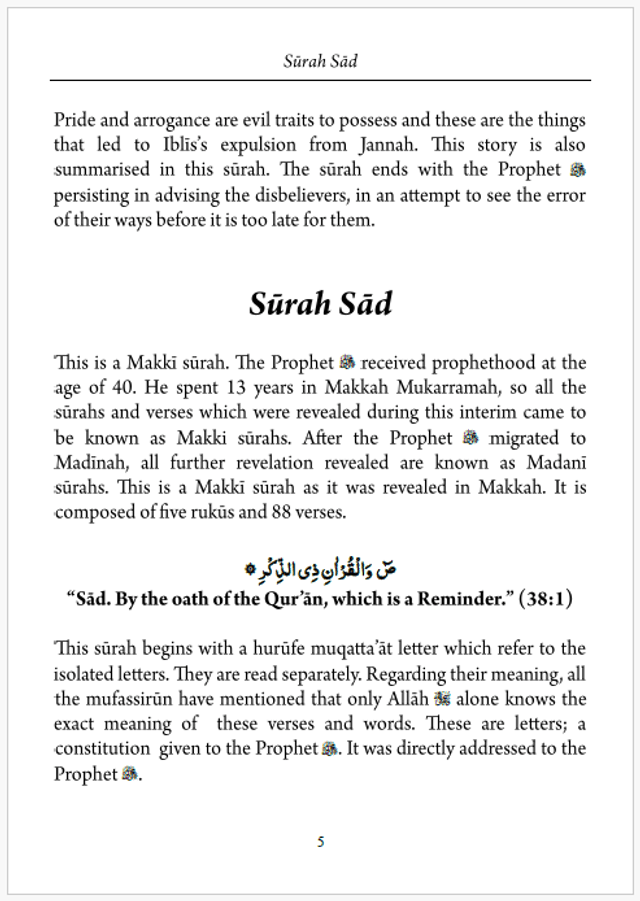 Sūrah Sād

Pride and arrogance are evil traits to possess and these are the things that led to Iblīs's expulsion from Jannah. This story is also summarised in this sūrah. The sūrah ends with the Prophet ﷺ persisting in advising the disbelievers, in an attempt to see the error of their ways before it is too late for them.

Sūrah Sād

This is a Makkī sūrah. The Prophet ﷺ received prophethood at the age of 40. He spent 13 years in Makkah Mukarramah, so all the sūrahs and verses which were revealed during this interim came to be known as Makki sūrahs. After the Prophet ﷺ migrated to Madīnah, all further revelation revealed are known as Madanī sūrahs. This is a Makkī sūrah as it was revealed in Makkah. It is composed of five rukūs and 88 verses.

صٓ وَالْقُرْاٰنِ ذِى الذِّكْرِ

"Sād. By the oath of the Qur'ān, which is a Reminder." (38:1)

This sūrah begins with a hurūfe muqatta'āt letter which refer to the isolated letters. They are read separately. Regarding their meaning, all the mufassirūn have mentioned that only Allāh ﷻ alone knows the exact meaning of these verses and words. These are letters; a constitution given to the Prophet ﷺ. It was directly addressed to the Prophet ﷺ.

5